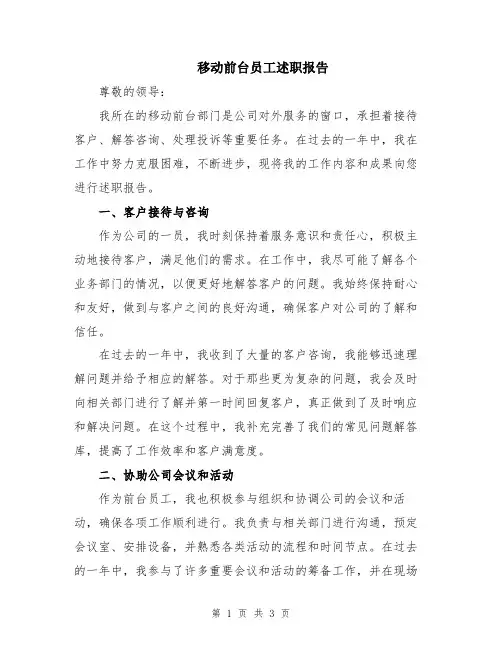 移动前台员工述职报告

尊敬的领导：

我所在的移动前台部门是公司对外服务的窗口，承担着接待客户、解答咨询、处理投诉等重要任务。在过去的一年中，我在工作中努力克服困难，不断进步，现将我的工作内容和成果向您进行述职报告。

一、客户接待与咨询

作为公司的一员，我时刻保持着服务意识和责任心，积极主动地接待客户，满足他们的需求。在工作中，我尽可能了解各个业务部门的情况，以便更好地解答客户的问题。我始终保持耐心和友好，做到与客户之间的良好沟通，确保客户对公司的了解和信任。

在过去的一年中，我收到了大量的客户咨询，我能够迅速理解问题并给予相应的解答。对于那些更为复杂的问题，我会及时向相关部门进行了解并第一时间回复客户，真正做到了及时响应和解决问题。在这个过程中，我补充完善了我们的常见问题解答库，提高了工作效率和客户满意度。

二、协助公司会议和活动

作为前台员工，我也积极参与组织和协调公司的会议和活动，确保各项工作顺利进行。我负责与相关部门进行沟通，预定会议室、安排设备，并熟悉各类活动的流程和时间节点。在过去的一年中，我参与了许多重要会议和活动的筹备工作，并在现场

第 1 页 共 3 页